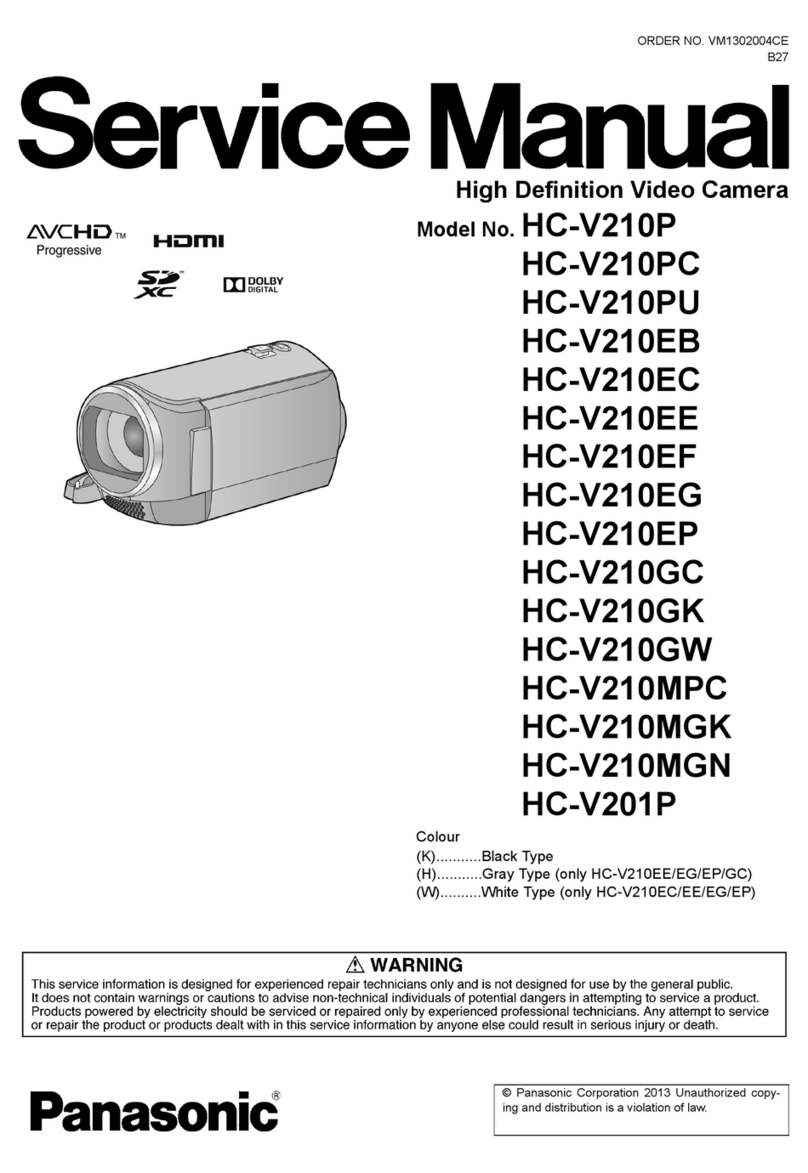 ORDER NO. VM1302004CE
B27

Service Manual

High Definition Video Camera

AVCHD™
Progressive

HDMI

SD XC

DOLBY DIGITAL

Model No. HC-V210P
HC-V210PC
HC-V210PU
HC-V210EB
HC-V210EC
HC-V210EE
HC-V210EF
HC-V210EG
HC-V210EP
HC-V210GC
HC-V210GK
HC-V210GW
HC-V210MPC
HC-V210MGK
HC-V210MGN
HC-V201P

Colour
(K)...........Black Type
(H)...........Gray Type (only HC-V210EE/EG/EP/GC)
(W)..........White Type (only HC-V210EC/EE/EG/EP)

⚠ WARNING
This service information is designed for experienced repair technicians only and is not designed for use by the general public. It does not contain warnings or cautions to advise non-technical individuals of potential dangers in attempting to service a product. Products powered by electricity should be serviced or repaired only by experienced professional technicians. Any attempt to service or repair the product or products dealt with in this service information by anyone else could result in serious injury or death.

Panasonic®

© Panasonic Corporation 2013 Unauthorized copying and distribution is a violation of law.